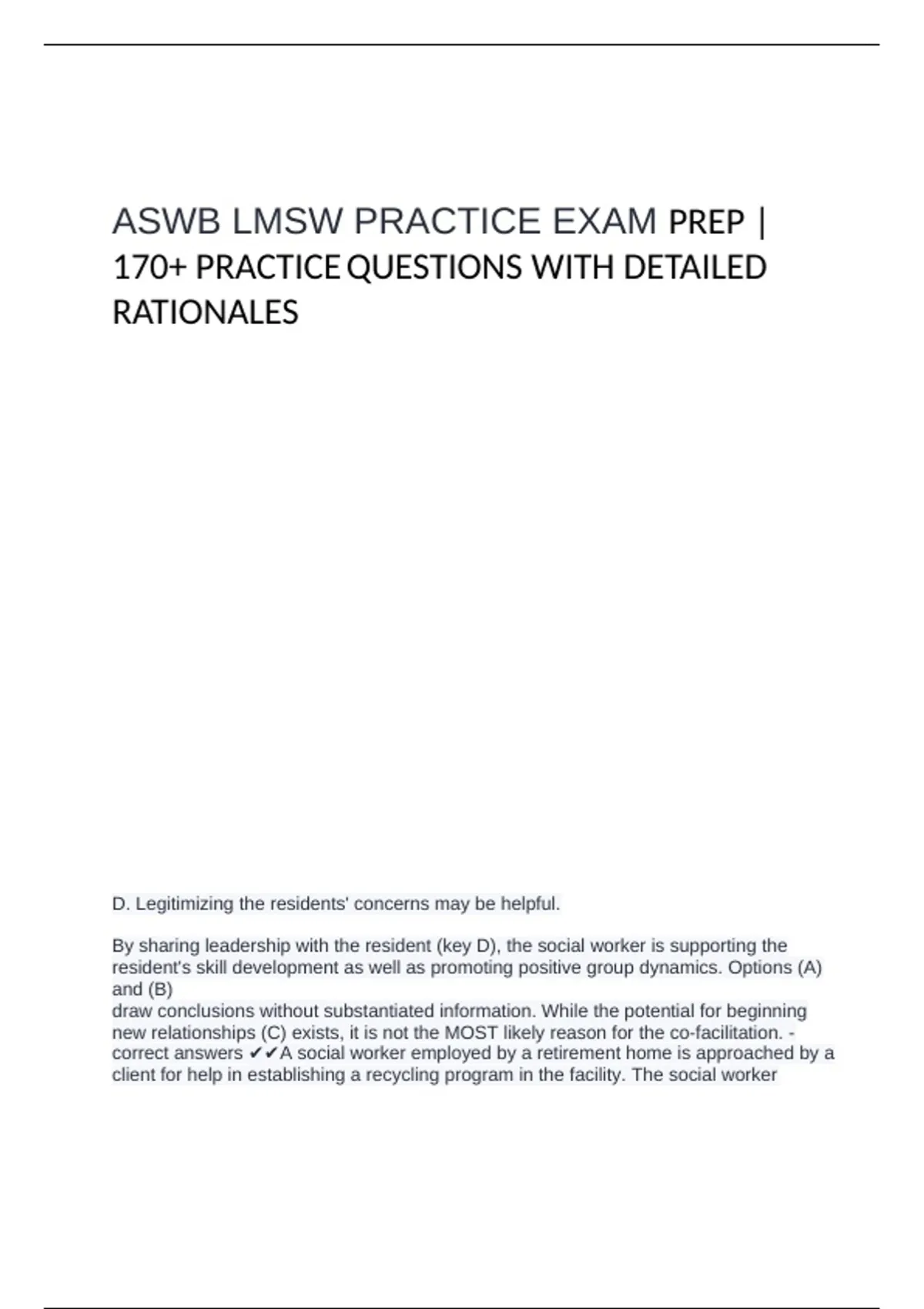 ASWB LMSW PRACTICE EXAM PREP | 170+ PRACTICE QUESTIONS WITH DETAILED RATIONALES

D. Legitimizing the residents' concerns may be helpful.

By sharing leadership with the resident (key D), the social worker is supporting the resident's skill development as well as promoting positive group dynamics. Options (A) and (B)
draw conclusions without substantiated information. While the potential for beginning new relationships (C) exists, it is not the MOST likely reason for the co-facilitation. - correct answers ✔✔A social worker employed by a retirement home is approached by a client for help in establishing a recycling program in the facility. The social worker